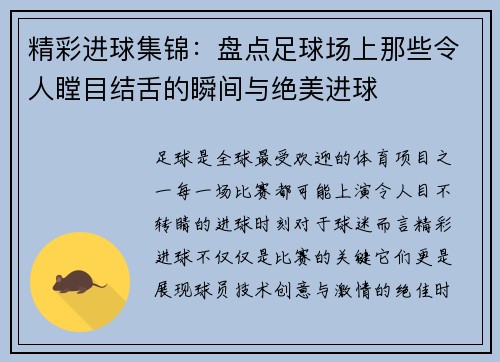 精彩进球集锦：盘点足球场上那些令人瞠目结舌的瞬间与绝美进球

足球是全球最受欢迎的体育项目之一每一场比赛都可能上演令人目不转睛的进球时刻对于球迷而言精彩进球不仅仅是比赛的关键它们更是展现球员技术创意与激情的绝佳时